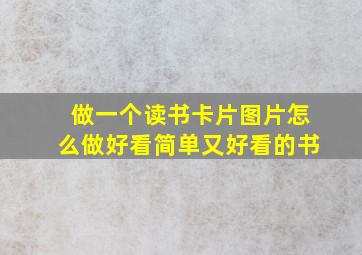 做一个读书卡片图片怎么做好看简单又好看的书